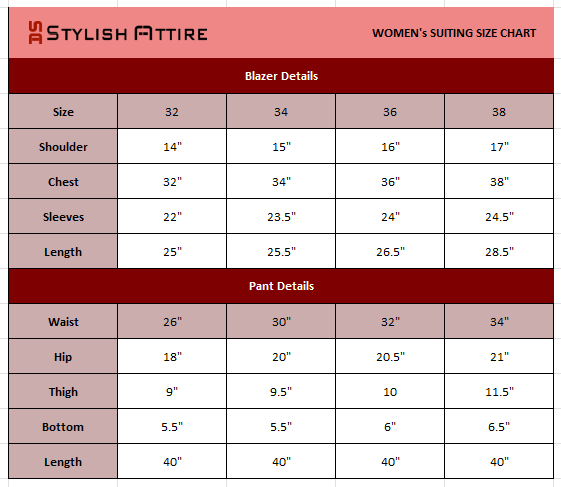 SA STYLISH ATTIRE

WOMEN's SUITING SIZE CHART

Blazer Details

| Size | 32 | 34 | 36 | 38 |
|---|---|---|---|---|
| Shoulder | 14" | 15" | 16" | 17" |
| Chest | 32" | 34" | 36" | 38" |
| Sleeves | 22" | 23.5" | 24" | 24.5" |
| Length | 25" | 25.5" | 26.5" | 28.5" |

Pant Details

| Waist | 26" | 30" | 32" | 34" |
|---|---|---|---|---|
| Hip | 18" | 20" | 20.5" | 21" |
| Thigh | 9" | 9.5" | 10 | 11.5" |
| Bottom | 5.5" | 5.5" | 6" | 6.5" |
| Length | 40" | 40" | 40" | 40" |